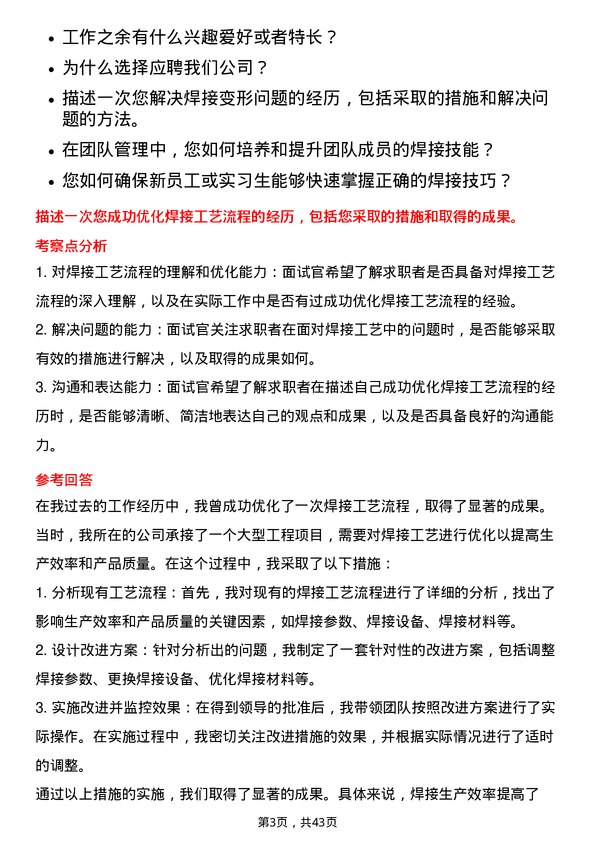 • 工作之余有什么兴趣爱好或者特长？
• 为什么选择应聘我们公司？
• 描述一次您解决焊接变形问题的经历，包括采取的措施和解决问题的方法。
• 在团队管理中，您如何培养和提升团队成员的焊接技能？
• 您如何确保新员工或实习生能够快速掌握正确的焊接技巧？

描述一次您成功优化焊接工艺流程的经历，包括您采取的措施和取得的成果。

考察点分析

1. 对焊接工艺流程的理解和优化能力：面试官希望了解求职者是否具备对焊接工艺流程的深入理解，以及在实际工作中是否有过成功优化焊接工艺流程的经验。

2. 解决问题的能力：面试官关注求职者在面对焊接工艺中的问题时，是否能够采取有效的措施进行解决，以及取得的成果如何。

3. 沟通和表达能力：面试官希望了解求职者在描述自己成功优化焊接工艺流程的经历时，是否能够清晰、简洁地表达自己的观点和成果，以及是否具备良好的沟通能力。

参考回答

在我过去的工作经历中，我曾成功优化了一次焊接工艺流程，取得了显著的成果。当时，我所在的公司承接了一个大型工程项目，需要对焊接工艺进行优化以提高生产效率和产品质量。在这个过程中，我采取了以下措施：

1. 分析现有工艺流程：首先，我对现有的焊接工艺流程进行了详细的分析，找出了影响生产效率和产品质量的关键因素，如焊接参数、焊接设备、焊接材料等。

2. 设计改进方案：针对分析出的问题，我制定了一套针对性的改进方案，包括调整焊接参数、更换焊接设备、优化焊接材料等。

3. 实施改进并监控效果：在得到领导的批准后，我带领团队按照改进方案进行了实际操作。在实施过程中，我密切关注改进措施的效果，并根据实际情况进行了适时的调整。

通过以上措施的实施，我们取得了显著的成果。具体来说，焊接生产效率提高了

第3页，共43页